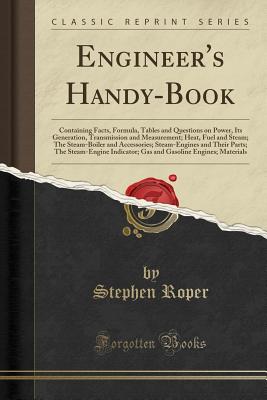 CLASSIC REPRINT SERIES

ENGINEER'S HANDY-BOOK

Containing Facts, Formulæ, Tables and Questions on Power, Its Generation, Transmission and Measurement; Heat, Fuel and Steam; The Steam-Boiler and Accessories; Steam-Engines and Their Parts; The Steam-Engine Indicator; Gas and Gasoline Engines; Materials

by
Stephen Roper

Forgotten Books